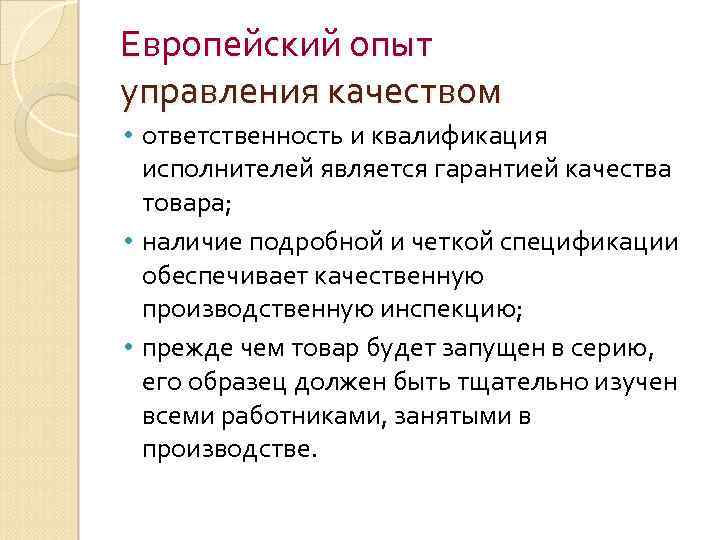 Европейский опыт управления качеством

• ответственность и квалификация исполнителей является гарантией качества товара;
• наличие подробной и четкой спецификации обеспечивает качественную производственную инспекцию;
• прежде чем товар будет запущен в серию, его образец должен быть тщательно изучен всеми работниками, занятыми в производстве.